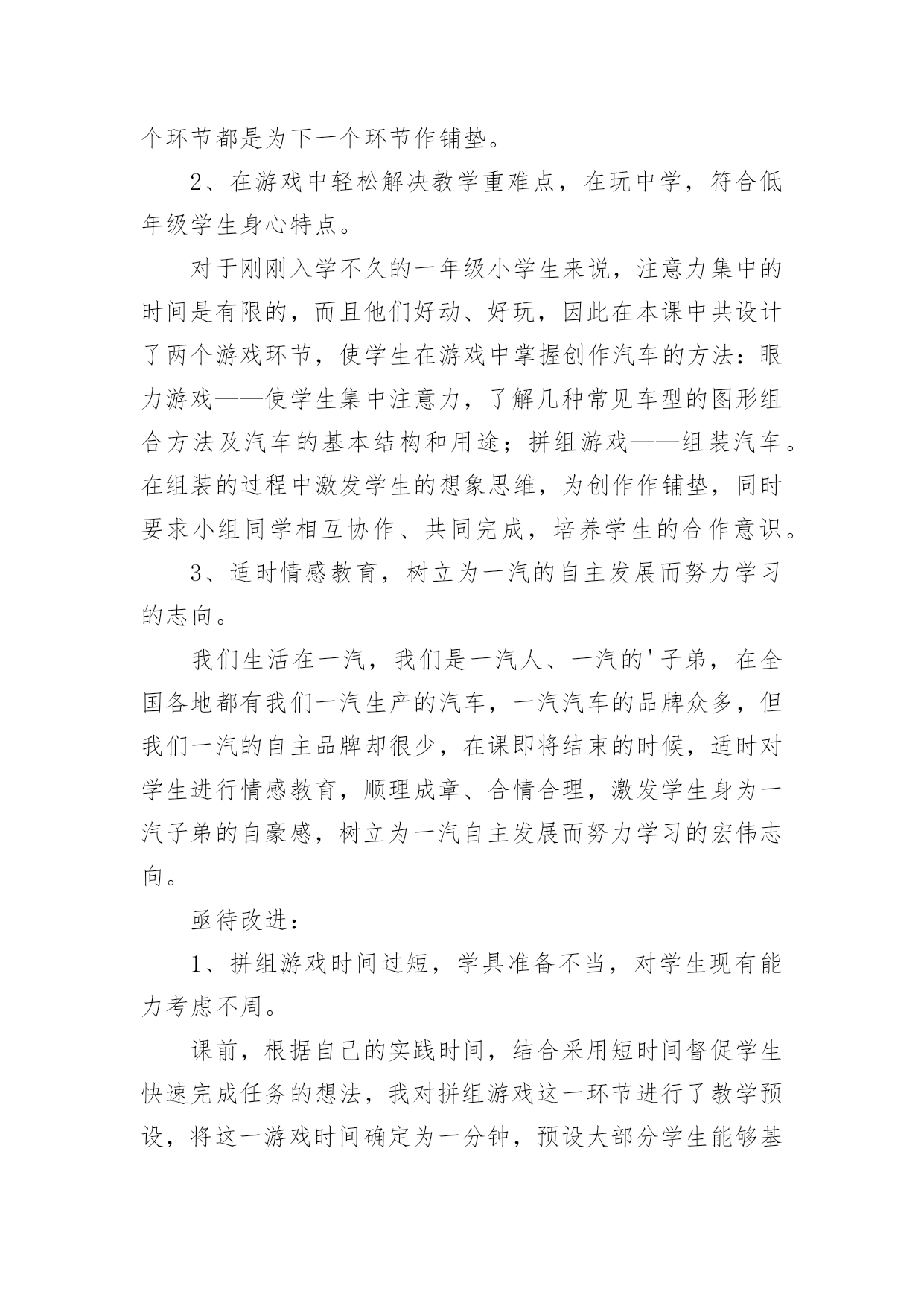 个环节都是为下一个环节作铺垫。

2、在游戏中轻松解决教学重难点，在玩中学，符合低年级学生身心特点。

对于刚刚入学不久的一年级小学生来说，注意力集中的时间是有限的，而且他们好动、好玩，因此在本课中共设计了两个游戏环节，使学生在游戏中掌握创作汽车的方法：眼力游戏——使学生集中注意力，了解几种常见车型的图形组合方法及汽车的基本结构和用途；拼组游戏——组装汽车。在组装的过程中激发学生的想象思维，为创作作铺垫，同时要求小组同学相互协作、共同完成，培养学生的合作意识。

3、适时情感教育，树立为一汽的自主发展而努力学习的志向。

我们生活在一汽，我们是一汽人、一汽的'子弟，在全国各地都有我们一汽生产的汽车，一汽汽车的品牌众多，但我们一汽的自主品牌却很少，在课即将结束的时候，适时对学生进行情感教育，顺理成章、合情合理，激发学生身为一汽子弟的自豪感，树立为一汽自主发展而努力学习的宏伟志向。

亟待改进：

1、拼组游戏时间过短，学具准备不当，对学生现有能力考虑不周。

课前，根据自己的实践时间，结合采用短时间督促学生快速完成任务的想法，我对拼组游戏这一环节进行了教学预设，将这一游戏时间确定为一分钟，预设大部分学生能够基